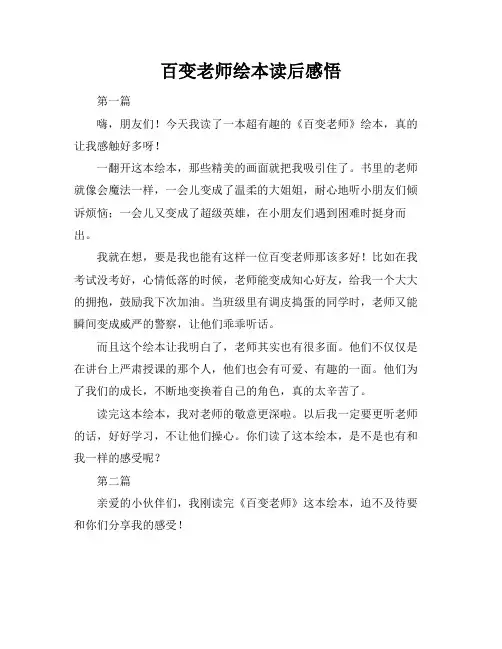 百变老师绘本读后感悟

第一篇

嗨，朋友们！今天我读了一本超有趣的《百变老师》绘本，真的让我感触好多呀！

一翻开这本绘本，那些精美的画面就把我吸引住了。书里的老师就像会魔法一样，一会儿变成了温柔的大姐姐，耐心地听小朋友们倾诉烦恼；一会儿又变成了超级英雄，在小朋友们遇到困难时挺身而出。

我就在想，要是我也能有这样一位百变老师那该多好！比如在我考试没考好，心情低落的时候，老师能变成知心好友，给我一个大大的拥抱，鼓励我下次加油。当班级里有调皮捣蛋的同学时，老师又能瞬间变成威严的警察，让他们乖乖听话。

而且这个绘本让我明白了，老师其实也有很多面。他们不仅仅是在讲台上严肃授课的那个人，他们也会有可爱、有趣的一面。他们为了我们的成长，不断地变换着自己的角色，真的太辛苦了。

读完这本绘本，我对老师的敬意更深啦。以后我一定要更听老师的话，好好学习，不让他们操心。你们读了这本绘本，是不是也有和我一样的感受呢？

第二篇

亲爱的小伙伴们，我刚读完《百变老师》这本绘本，迫不及待要和你们分享我的感受！